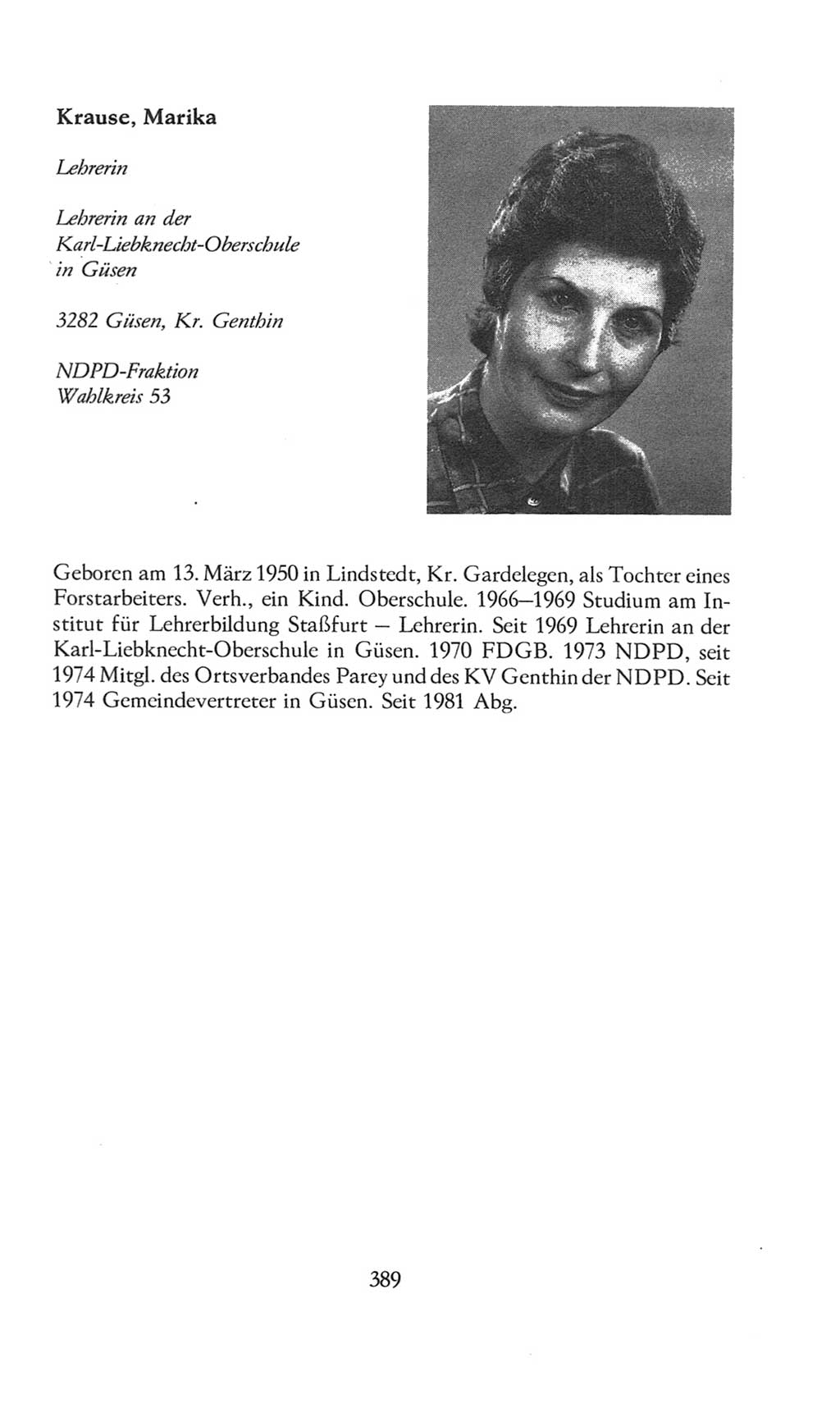 Krause, Marika

Lehrerin

Lehrerin an der Karl-Liebknecht-Oberschule in Güsen

3282 Güsen, Kr. Genthin

NDPD-Fraktion
Wahlkreis 53

Geboren am 13. März 1950 in Lindstedt, Kr. Gardelegen, als Tochter eines Forstarbeiters. Verh., ein Kind. Oberschule. 1966–1969 Studium am Institut für Lehrerbildung Staßfurt – Lehrerin. Seit 1969 Lehrerin an der Karl-Liebknecht-Oberschule in Güsen. 1970 FDGB. 1973 NDPD, seit 1974 Mitgl. des Ortsverbandes Parey und des KV Genthin der NDPD. Seit 1974 Gemeindevertreter in Güsen. Seit 1981 Abg.

389